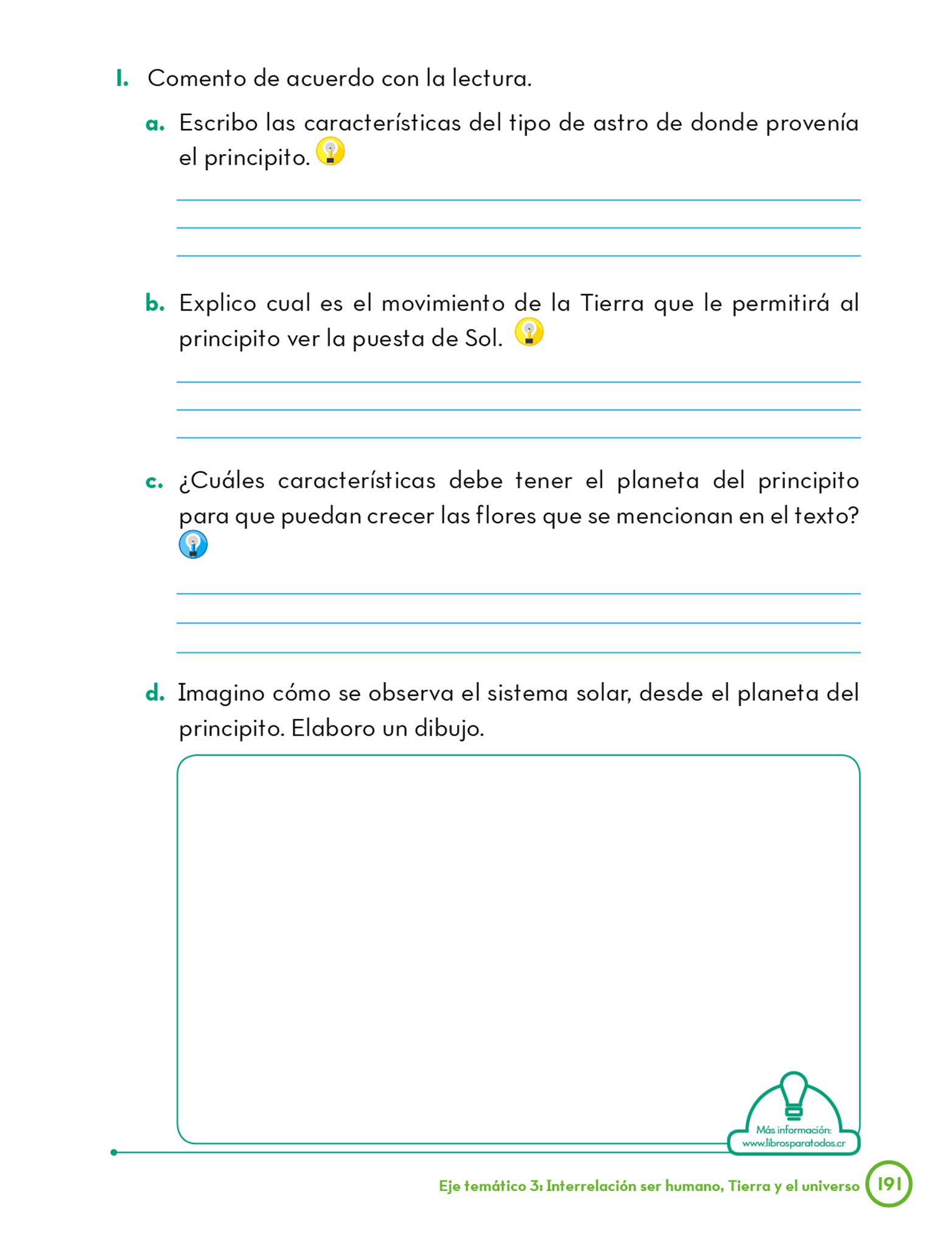 1. Comento de acuerdo con la lectura.

a. Escribo las características del tipo de astro de donde provenía el principito.

b. Explico cual es el movimiento de la Tierra que le permitirá al principito ver la puesta de Sol.

c. ¿Cuáles características debe tener el planeta del principito para que puedan crecer las flores que se mencionan en el texto?

d. Imagino cómo se observa el sistema solar, desde el planeta del principito. Elaboro un dibujo.

Más información: www.librosparatodos.cr

Eje temático 3: Interrelación ser humano, Tierra y el universo 191